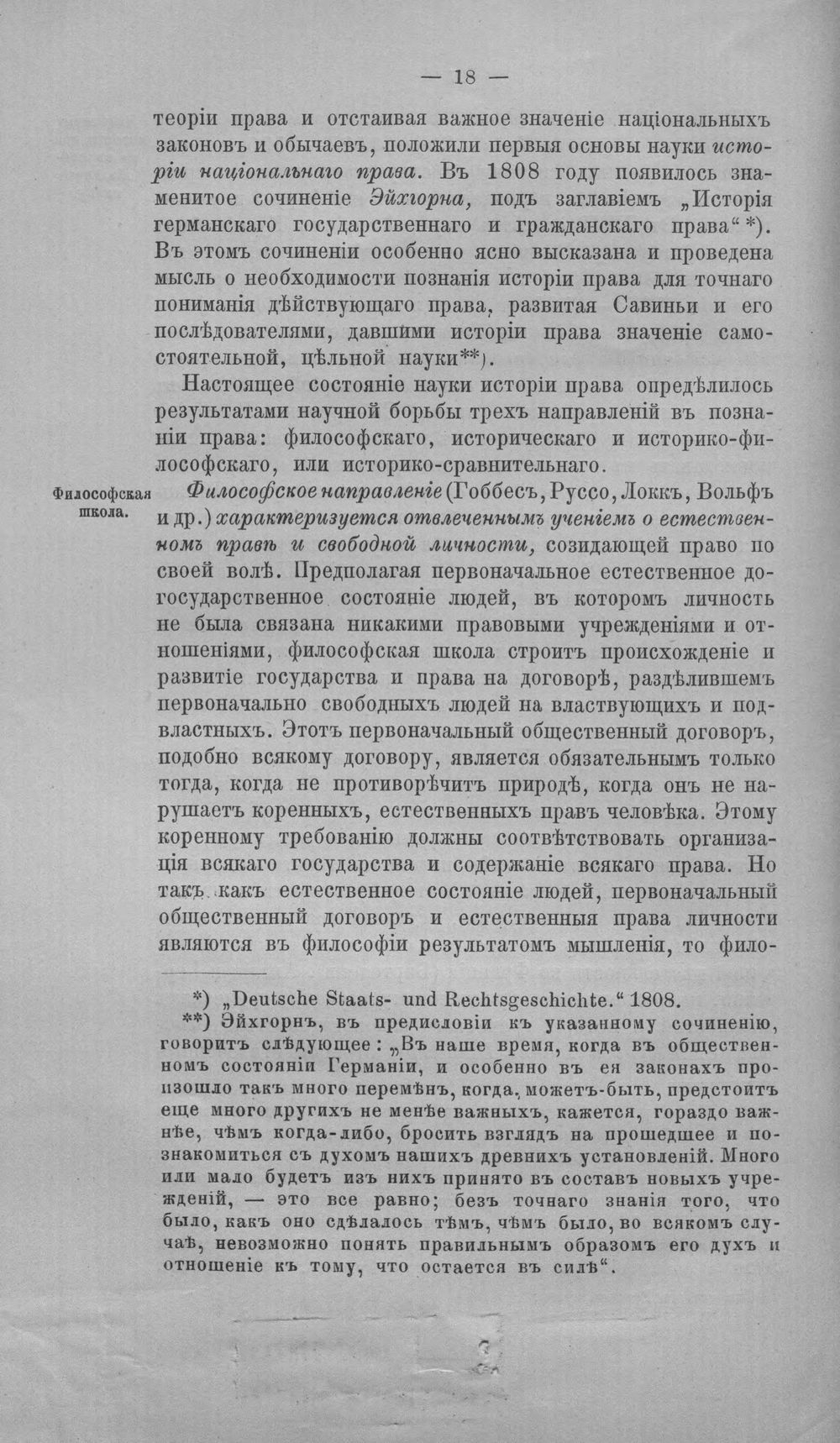 — 18 —

теоріи права и отстаивая важное значеніе національныхъ законовъ и обычаевъ, положили первыя основы науки исторіи національнаго права. Въ 1808 году появилось знаменитое сочиненіе Эйхгорна, подъ заглавіемъ „Исторія германскаго государственнаго и гражданскаго права“ *). Въ этомъ сочиненіи особенно ясно высказана и проведена мысль о необходимости познанія исторіи права для точнаго пониманія дѣйствующаго права, развитая Савиньи и его послѣдователями, давшими исторіи права значеніе самостоятельной, цѣльной науки**).

Настоящее состояніе науки исторіи права опредѣлилось результатами научной борьбы трехъ направленій въ познаніи права: философскаго, историческаго и историко-философскаго, или историко-сравнительнаго.

Философская школа.

Философское направленіе (Гоббесъ, Руссо, Локкъ, Вольфъ и др.) характеризуется отвлеченнымъ ученіемъ о естественномъ правѣ и свободной личности, созидающей право по своей волѣ. Предполагая первоначальное естественное догосударственное состояніе людей, въ которомъ личность не была связана никакими правовыми учрежденіями и отношеніями, философская школа строитъ происхожденіе и развитіе государства и права на договорѣ, раздѣлившемъ первоначально свободныхъ людей на властвующихъ и подвластныхъ. Этотъ первоначальный общественный договоръ, подобно всякому договору, является обязательнымъ только тогда, когда не противорѣчитъ природѣ, когда онъ не нарушаетъ коренныхъ, естественныхъ правъ человѣка. Этому коренному требованію должны соотвѣтствовать организація всякаго государства и содержаніе всякаго права. Но такъ какъ естественное состояніе людей, первоначальный общественный договоръ и естественныя права личности являются въ философіи результатомъ мышленія, то фило-

*) „Deutsche Staats- und Rechtsgeschichte.“ 1808.

**) Эйхгорнъ, въ предисловіи къ указанному сочиненію, говоритъ слѣдующее: „Въ наше время, когда въ общественномъ состояніи Германіи, и особенно въ ея законахъ произошло такъ много перемѣнъ, когда, можетъ-быть, предстоитъ еще много другихъ не менѣе важныхъ, кажется, гораздо важнѣе, чѣмъ когда-либо, бросить взглядъ на прошедшее и познакомиться съ духомъ нашихъ древнихъ установленій. Много или мало будетъ изъ нихъ принято въ составъ новыхъ учрежденій, — это все равно; безъ точнаго знанія того, что было, какъ оно сдѣлалось тѣмъ, чѣмъ было, во всякомъ случаѣ, невозможно понять правильнымъ образомъ его духъ и отношеніе къ тому, что остается въ силѣ“.